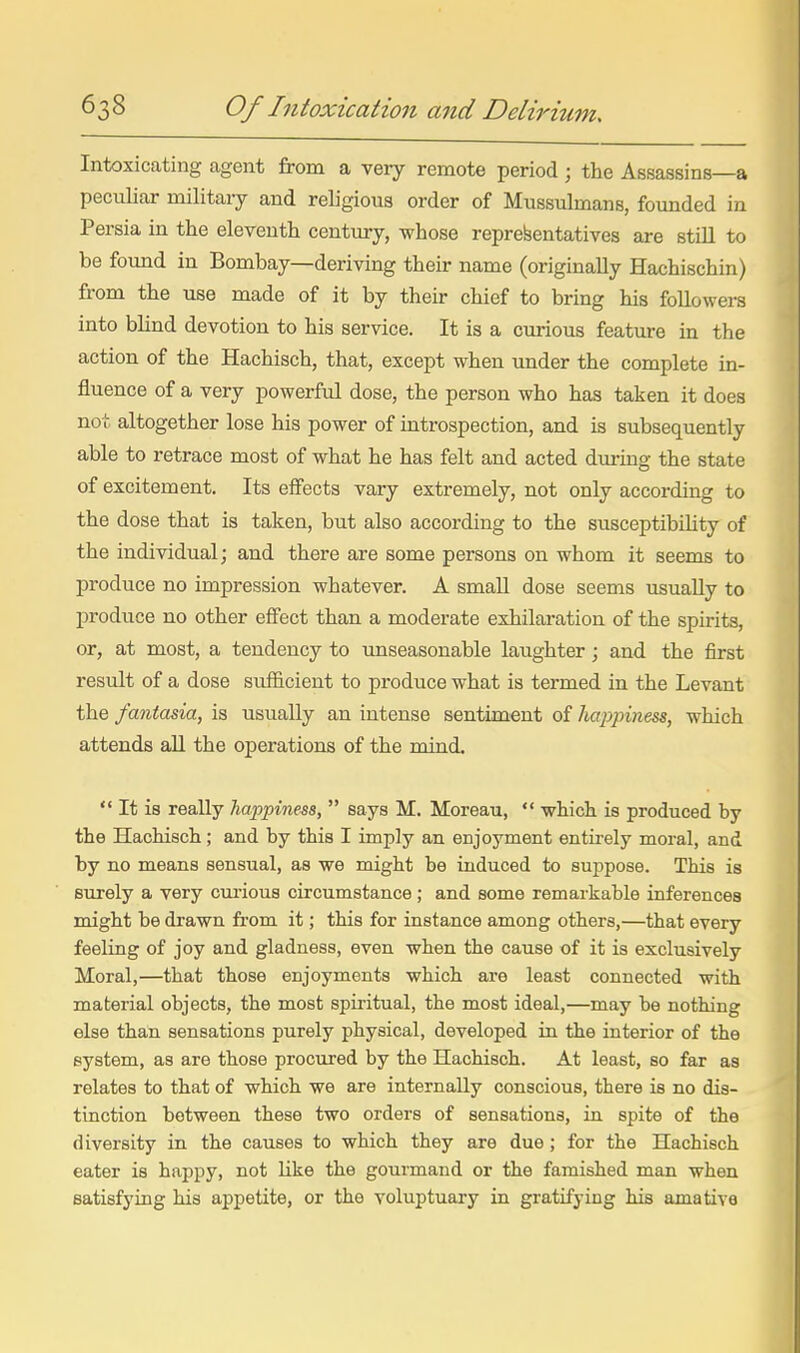 638 Of Intoxication and Delirium.

Intoxicating agent from a very remote period; the Assassins—a peculiar military and religious order of Mussulmans, founded in Persia in the eleventh century, whose representatives are still to be found in Bombay—deriving their name (originally Hachischin) from the use made of it by their chief to bring his followers into blind devotion to his service. It is a curious feature in the action of the Hachisch, that, except when under the complete influence of a very powerful dose, the person who has taken it does not altogether lose his power of introspection, and is subsequently able to retrace most of what he has felt and acted during the state of excitement. Its effects vary extremely, not only according to the dose that is taken, but also according to the susceptibility of the individual; and there are some persons on whom it seems to produce no impression whatever. A small dose seems usually to produce no other effect than a moderate exhilaration of the spirits, or, at most, a tendency to unseasonable laughter; and the first result of a dose sufficient to produce what is termed in the Levant the fantasia, is usually an intense sentiment of happiness, which attends all the operations of the mind.

"It is really happiness," says M. Moreau, "which is produced by the Hachisch; and by this I imply an enjoyment entirely moral, and by no means sensual, as we might be induced to suppose. This is surely a very curious circumstance; and some remarkable inferences might be drawn from it; this for instance among others,—that every feeling of joy and gladness, even when the cause of it is exclusively Moral,—that those enjoyments which are least connected with material objects, the most spiritual, the most ideal,—may be nothing else than sensations purely physical, developed in the interior of the system, as are those procured by the Hachisch. At least, so far as relates to that of which we are internally conscious, there is no distinction between these two orders of sensations, in spite of the diversity in the causes to which they are due; for the Hachisch eater is happy, not like the gourmand or the famished man when satisfying his appetite, or the voluptuary in gratifying his amative